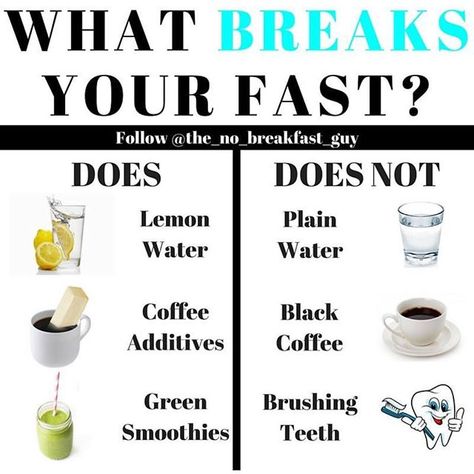 WHAT BREAKS YOUR FAST?

Follow @the_no_breakfast_guy

DOES

Lemon Water

Coffee Additives

Green Smoothies

DOES NOT

Plain Water

Black Coffee

Brushing Teeth